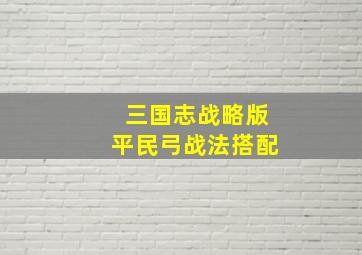 三国志战略版
平民弓战法搭配